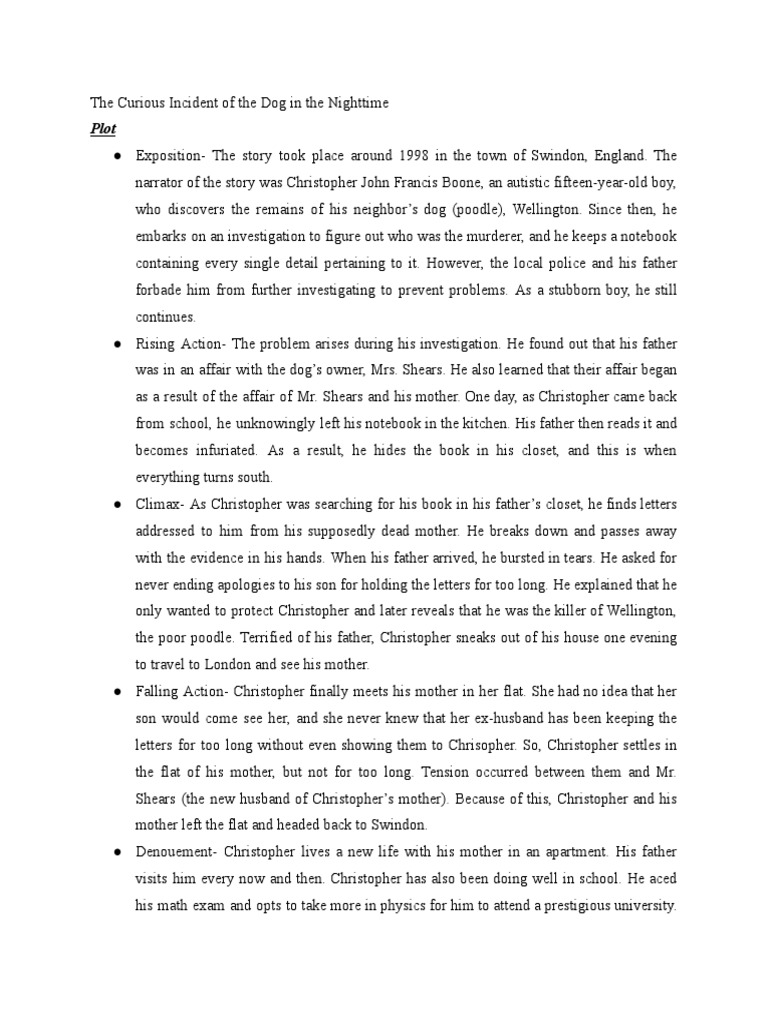 The Curious Incident of the Dog in the Nighttime

Plot

● Exposition- The story took place around 1998 in the town of Swindon, England. The narrator of the story was Christopher John Francis Boone, an autistic fifteen-year-old boy, who discovers the remains of his neighbor's dog (poodle), Wellington. Since then, he embarks on an investigation to figure out who was the murderer, and he keeps a notebook containing every single detail pertaining to it. However, the local police and his father forbade him from further investigating to prevent problems. As a stubborn boy, he still continues.

● Rising Action- The problem arises during his investigation. He found out that his father was in an affair with the dog's owner, Mrs. Shears. He also learned that their affair began as a result of the affair of Mr. Shears and his mother. One day, as Christopher came back from school, he unknowingly left his notebook in the kitchen. His father then reads it and becomes infuriated. As a result, he hides the book in his closet, and this is when everything turns south.

● Climax- As Christopher was searching for his book in his father's closet, he finds letters addressed to him from his supposedly dead mother. He breaks down and passes away with the evidence in his hands. When his father arrived, he bursted in tears. He asked for never ending apologies to his son for holding the letters for too long. He explained that he only wanted to protect Christopher and later reveals that he was the killer of Wellington, the poor poodle. Terrified of his father, Christopher sneaks out of his house one evening to travel to London and see his mother.

● Falling Action- Christopher finally meets his mother in her flat. She had no idea that her son would come see her, and she never knew that her ex-husband has been keeping the letters for too long without even showing them to Chrisopher. So, Christopher settles in the flat of his mother, but not for too long. Tension occurred between them and Mr. Shears (the new husband of Christopher's mother). Because of this, Christopher and his mother left the flat and headed back to Swindon.

● Denouement- Christopher lives a new life with his mother in an apartment. His father visits him every now and then. Christopher has also been doing well in school. He aced his math exam and opts to take more in physics for him to attend a prestigious university.